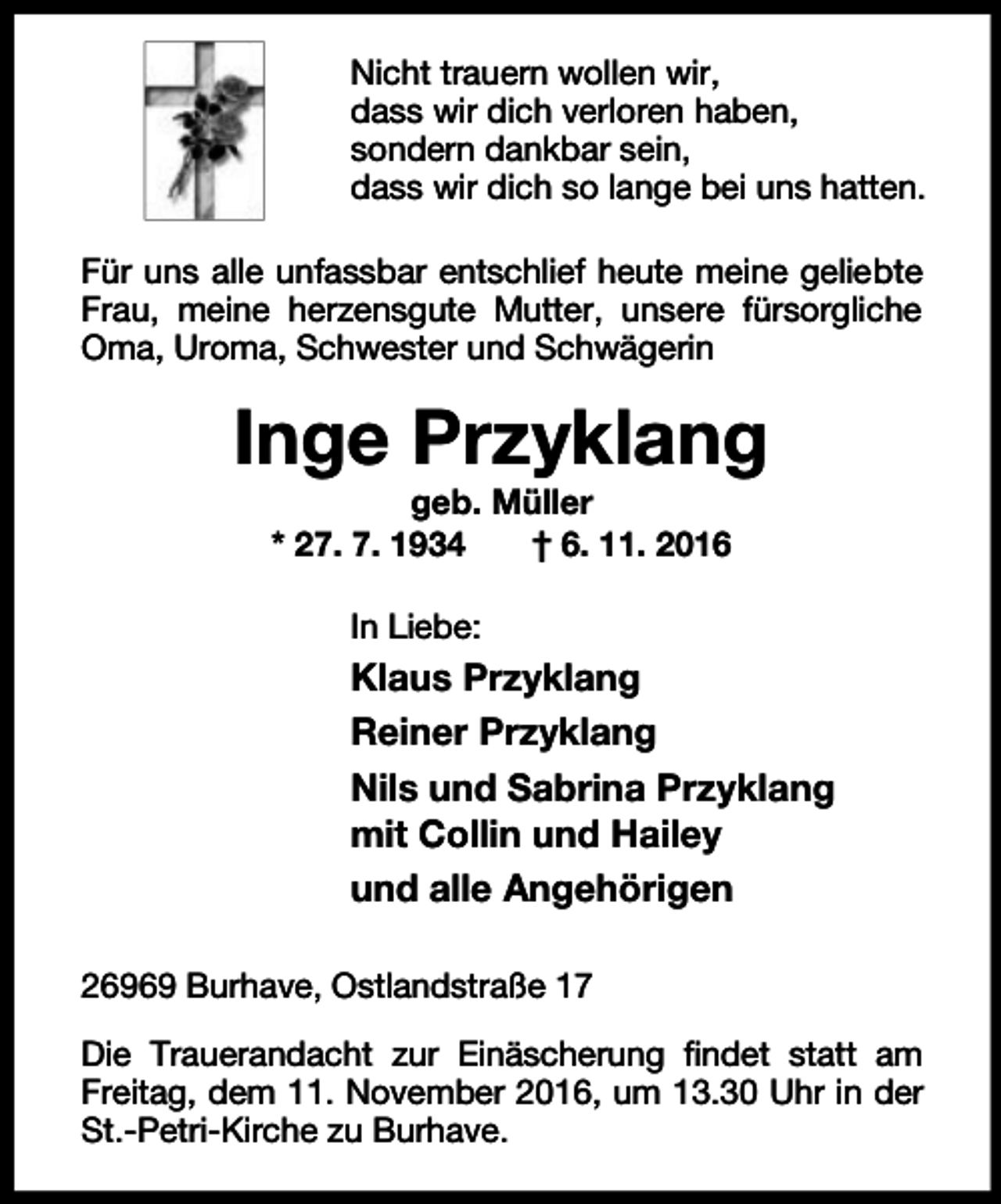 Nicht trauern wollen wir,
dass wir dich verloren haben,
sondern dankbar sein,
dass wir dich so lange bei uns hatten.

Für uns alle unfassbar entschlief heute meine geliebte Frau, meine herzensgute Mutter, unsere fürsorgliche Oma, Uroma, Schwester und Schwägerin

Inge Przyklang

geb. Müller

* 27. 7. 1934 † 6. 11. 2016

In Liebe:

Klaus Przyklang

Reiner Przyklang

Nils und Sabrina Przyklang
mit Collin und Hailey

und alle Angehörigen

26969 Burhave, Ostlandstraße 17

Die Trauerandacht zur Einäscherung findet statt am Freitag, dem 11. November 2016, um 13.30 Uhr in der St.-Petri-Kirche zu Burhave.